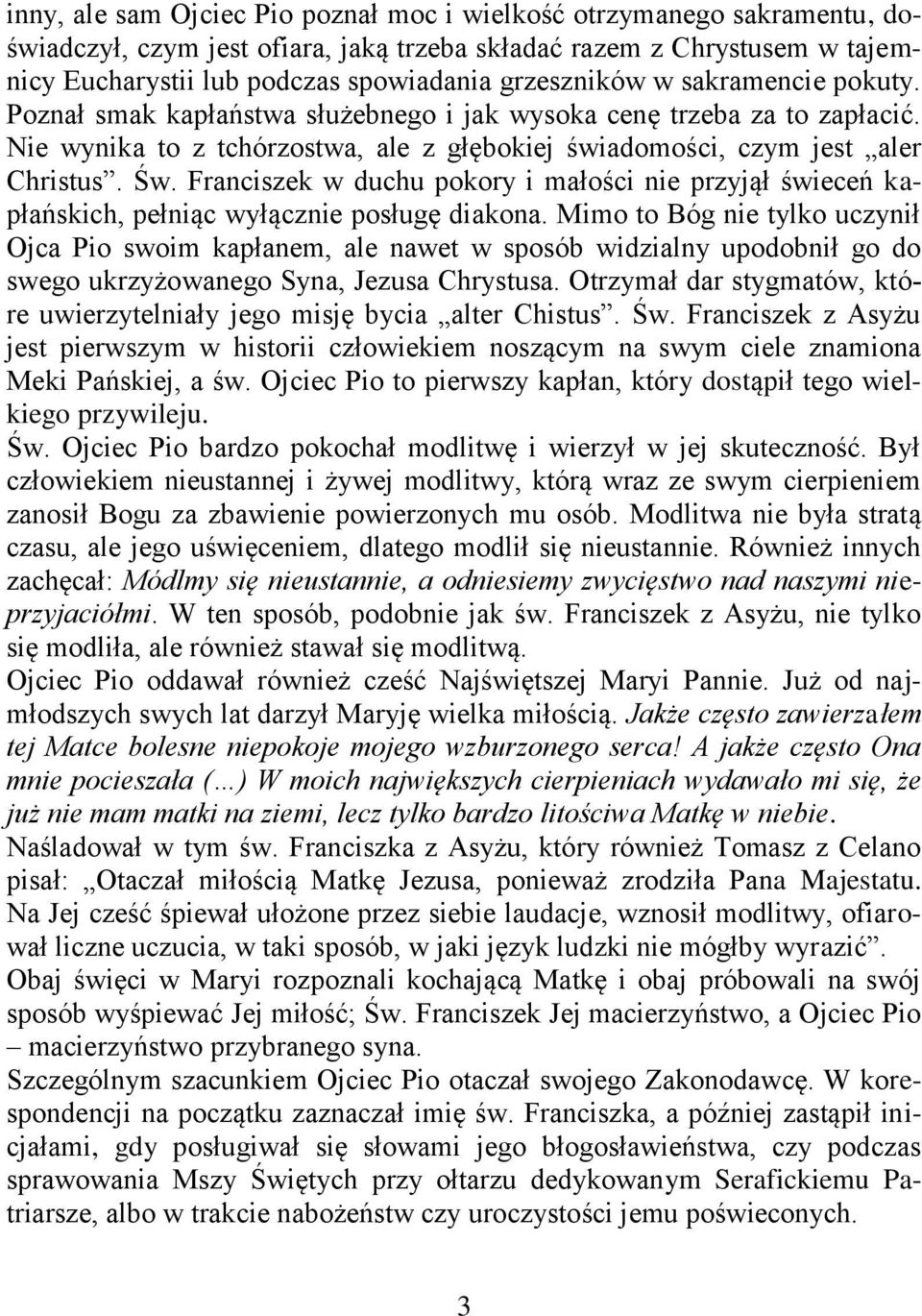 inny, ale sam Ojciec Pio poznał moc i wielkość otrzymanego sakramentu, doświadczył, czym jest ofiara, jaką trzeba składać razem z Chrystusem w tajemnicy Eucharystii lub podczas spowiadania grzeszników w sakramencie pokuty. Poznał smak kapłaństwa służebnego i jak wysoka cenę trzeba za to zapłacić. Nie wynika to z tchórzostwa, ale z głębokiej świadomości, czym jest „aler Christus”. Św. Franciszek w duchu pokory i małości nie przyjął świeceń kapłańskich, pełniąc wyłącznie posługę diakona. Mimo to Bóg nie tylko uczynił Ojca Pio swoim kapłanem, ale nawet w sposób widzialny upodobnił go do swego ukrzyżowanego Syna, Jezusa Chrystusa. Otrzymał dar stygmatów, które uwierzytelniały jego misję bycia „alter Chistus”. Św. Franciszek z Asyżu jest pierwszym w historii człowiekiem noszącym na swym ciele znamiona Meki Pańskiej, a św. Ojciec Pio to pierwszy kapłan, który dostąpił tego wielkiego przywileju.
Św. Ojciec Pio bardzo pokochał modlitwę i wierzył w jej skuteczność. Był człowiekiem nieustannej i żywej modlitwy, którą wraz ze swym cierpieniem zanosił Bogu za zbawienie powierzonych mu osób. Modlitwa nie była stratą czasu, ale jego uświęceniem, dlatego modlił się nieustannie. Również innych zachęcał: Módlmy się nieustannie, a odniesiemy zwycięstwo nad naszymi nieprzyjaciółmi. W ten sposób, podobnie jak św. Franciszek z Asyżu, nie tylko się modliła, ale również stawał się modlitwą.
Ojciec Pio oddawał również cześć Najświętszej Maryi Pannie. Już od najmłodszych swych lat darzył Maryję wielka miłością. Jakże często zawierzałem tej Matce bolesne niepokoje mojego wzburzonego serca! A jakże często Ona mnie pocieszała (...) W moich największych cierpieniach wydawało mi się, że już nie mam matki na ziemi, lecz tylko bardzo litościwa Matkę w niebie. Naśladował w tym św. Franciszka z Asyżu, który również Tomasz z Celano pisał: „Otaczał miłością Matkę Jezusa, ponieważ zrodziła Pana Majestatu. Na Jej cześć śpiewał ułożone przez siebie laudacje, wznosił modlitwy, ofiarował liczne uczucia, w taki sposób, w jaki język ludzki nie mógłby wyrazić”. Obaj święci w Maryi rozpoznali kochającą Matkę i obaj próbowali na swój sposób wyśpiewać Jej miłość; Św. Franciszek Jej macierzyństwo, a Ojciec Pio – macierzyństwo przybranego syna.
Szczególnym szacunkiem Ojciec Pio otaczał swojego Zakonodawcę. W korespondencji na początku zaznaczał imię św. Franciszka, a później zastąpił inicjałami, gdy posługiwał się słowami jego błogosławieństwa, czy podczas sprawowania Mszy Świętych przy ołtarzu dedykowanym Serafickiemu Patriarsze, albo w trakcie nabożeństw czy uroczystości jemu poświeconych.

3